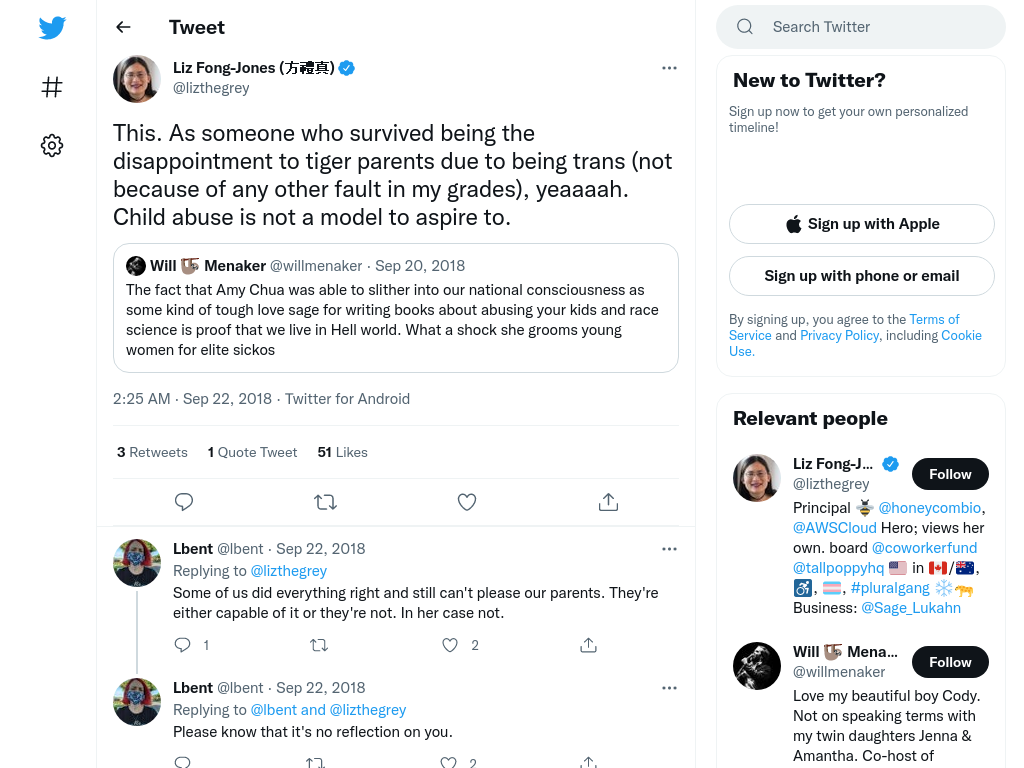 Tweet

Liz Fong-Jones (方禮真)
@lizthegrey

This. As someone who survived being the disappointment to tiger parents due to being trans (not because of any other fault in my grades), yeaaaah. Child abuse is not a model to aspire to.

Will 🦥 Menaker @willmenaker · Sep 20, 2018
The fact that Amy Chua was able to slither into our national consciousness as some kind of tough love sage for writing books about abusing your kids and race science is proof that we live in Hell world. What a shock she grooms young women for elite sickos

2:25 AM · Sep 22, 2018 · Twitter for Android

3 Retweets 1 Quote Tweet 51 Likes

Lbent @lbent · Sep 22, 2018
Replying to @lizthegrey
Some of us did everything right and still can't please our parents. They're either capable of it or they're not. In her case not.

1 2

Lbent @lbent · Sep 22, 2018
Replying to @lbent and @lizthegrey
Please know that it's no reflection on you.

Search Twitter

New to Twitter?
Sign up now to get your own personalized timeline!

Sign up with Apple

Sign up with phone or email

By signing up, you agree to the Terms of Service and Privacy Policy, including Cookie Use.

Relevant people

Liz Fong-J...
@lizthegrey
Follow
Principal 🐝 @honeycombio, @AWSCloud Hero; views her own. board @coworkerfund @tallpoppyhq 🇺🇸 in 🇨🇦/🇦🇺, ♿, 🏳️‍⚧️, #pluralgang ❄️🐆
Business: @Sage_Lukahn

Will 🦥 Mena...
@willmenaker
Follow
Love my beautiful boy Cody. Not on speaking terms with my twin daughters Jenna & Amantha. Co-host of